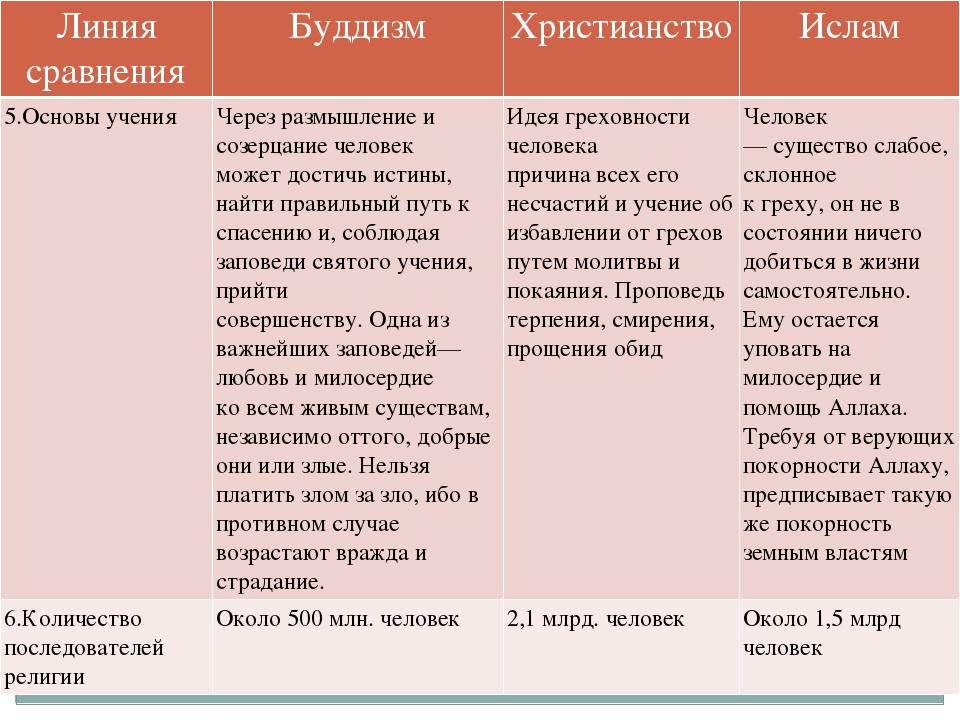 | Линия сравнения | Буддизм | Христианство | Ислам |
|---|---|---|---|
| 5.Основы учения | Через размышление и созерцание человек может достичь истины, найти правильный путь к спасению и, соблюдая заповеди святого учения, прийти совершенству. Одна из важнейших заповедей— любовь и милосердие ко всем живым существам, независимо оттого, добрые они или злые. Нельзя платить злом за зло, ибо в противном случае возрастают вражда и страдание. | Идея греховности человека причина всех его несчастий и учение об избавлении от грехов путем молитвы и покаяния. Проповедь терпения, смирения, прощения обид | Человек — существо слабое, склонное к греху, он не в состоянии ничего добиться в жизни самостоятельно. Ему остается уповать на милосердие и помощь Аллаха. Требуя от верующих покорности Аллаху, предписывает такую же покорность земным властям |
| 6.Количество последователей религии | Около 500 млн. человек | 2,1 млрд. человек | Около 1,5 млрд человек |